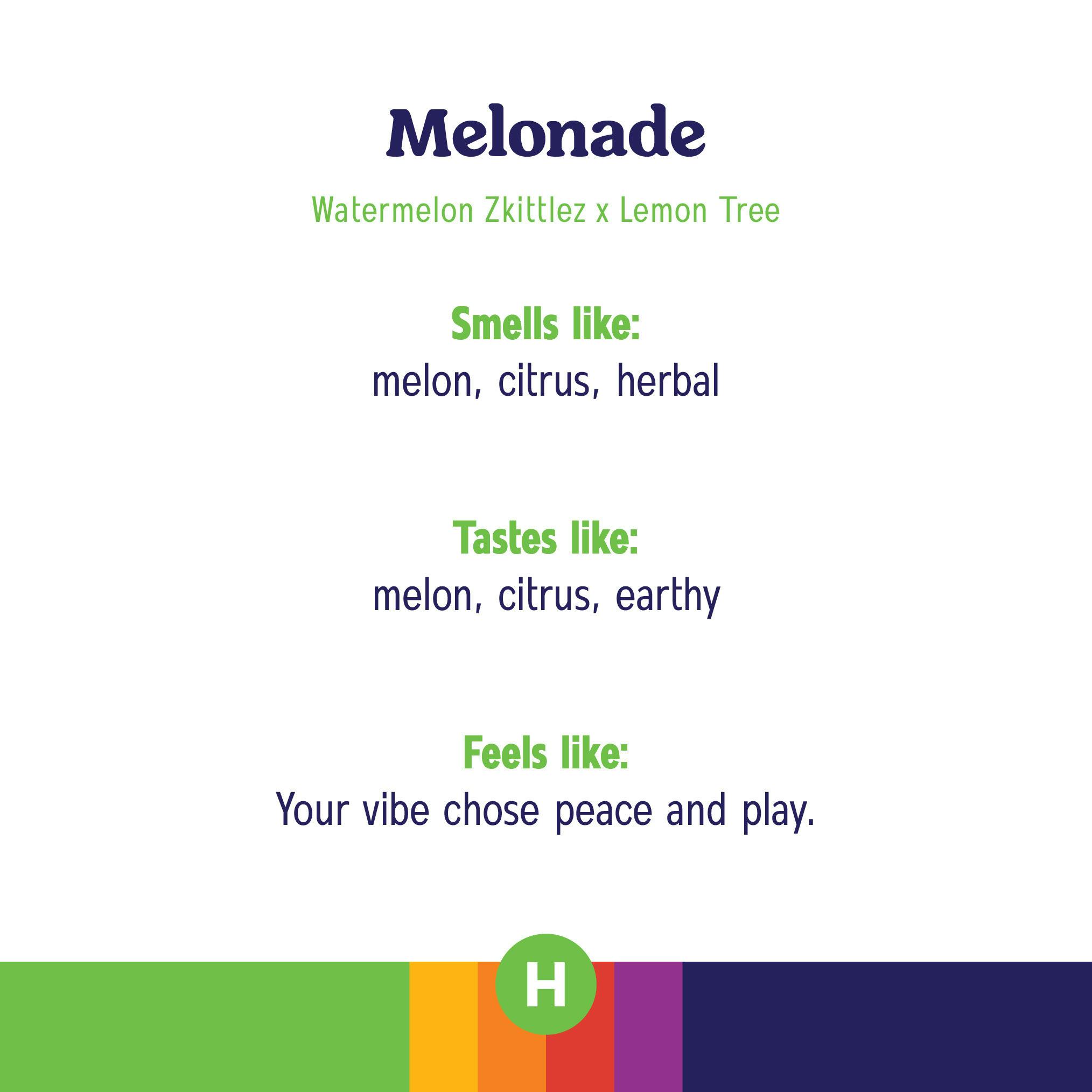 Melonade

Watermelon Zkittlez x Lemon Tree

Smells like:
melon, citrus, herbal

Tastes like:
melon, citrus, earthy

Feels like:
Your vibe chose peace and play.

H